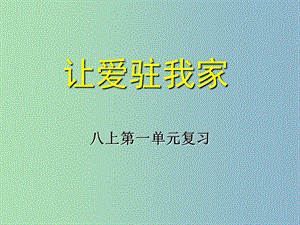 让爱驻我家

八上第一单元复习